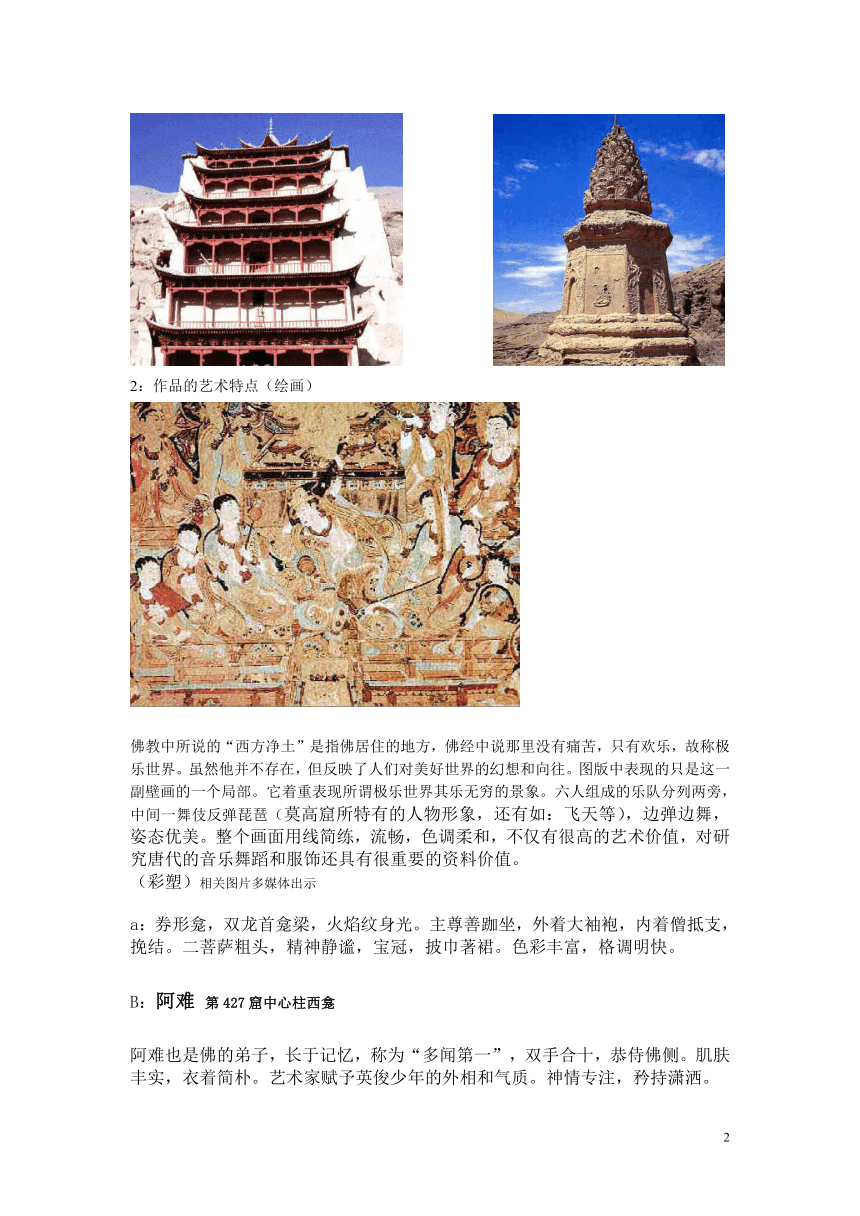 2：作品的艺术特点（绘画）

佛教中所说的“西方净土”是指佛居住的地方，佛经中说那里没有痛苦，只有欢乐，故称极乐世界。虽然他并不存在，但反映了人们对美好世界的幻想和向往。图版中表现的只是这一副壁画的一个局部。它着重表现所谓极乐世界其乐无穷的景象。六人组成的乐队分列两旁，中间一舞伎反弹琵琶（莫高窟所特有的人物形象，还有如：飞天等），边弹边舞，姿态优美。整个画面用线简练，流畅，色调柔和，不仅有很高的艺术价值，对研究唐代的音乐舞蹈和服饰还具有很重要的资料价值。
（彩塑）相关图片多媒体出示

a：券形龛，双龙首龛梁，火焰纹身光。主尊善跏坐，外着大袖袍，内着僧抵支，挽结。二菩萨粗头，精神静谧，宝冠，披巾著裙。色彩丰富，格调明快。

B：阿难 第 427 窟中心柱西龛

阿难也是佛的弟子，长于记忆，称为“多闻第一”，双手合十，恭侍佛侧。肌肤丰实，衣着简朴。艺术家赋予英俊少年的外相和气质。神情专注，矜持潇洒。

2